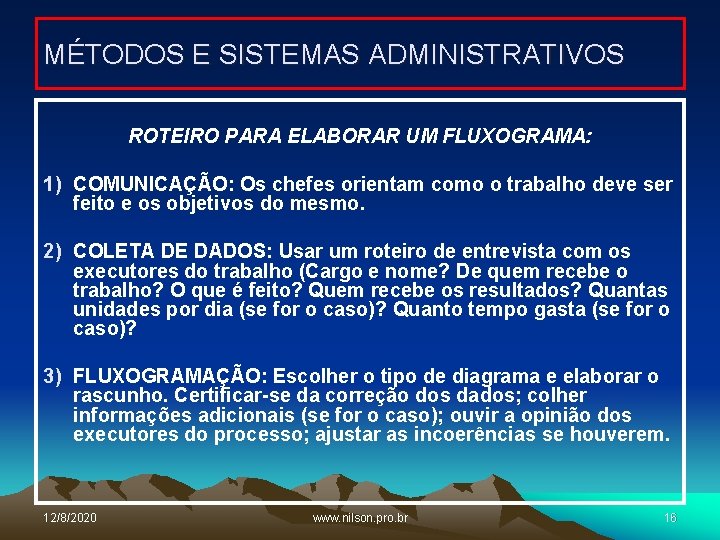 MÉTODOS E SISTEMAS ADMINISTRATIVOS

ROTEIRO PARA ELABORAR UM FLUXOGRAMA:

1) COMUNICAÇÃO: Os chefes orientam como o trabalho deve ser feito e os objetivos do mesmo.

2) COLETA DE DADOS: Usar um roteiro de entrevista com os executores do trabalho (Cargo e nome? De quem recebe o trabalho? O que é feito? Quem recebe os resultados? Quantas unidades por dia (se for o caso)? Quanto tempo gasta (se for o caso)?

3) FLUXOGRAMAÇÃO: Escolher o tipo de diagrama e elaborar o rascunho. Certificar-se da correção dos dados; colher informações adicionais (se for o caso); ouvir a opinião dos executores do processo; ajustar as incoerências se houverem.

12/8/2020 www.nilson.pro.br 16